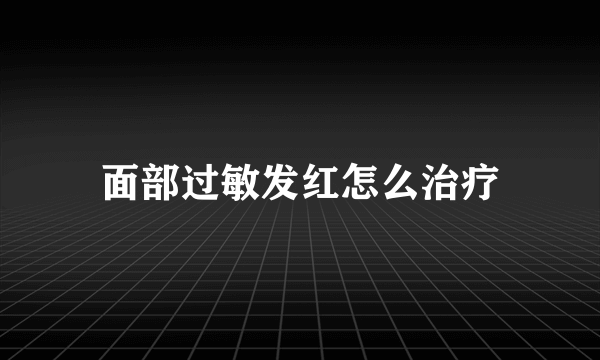 面部过敏发红怎么治疗